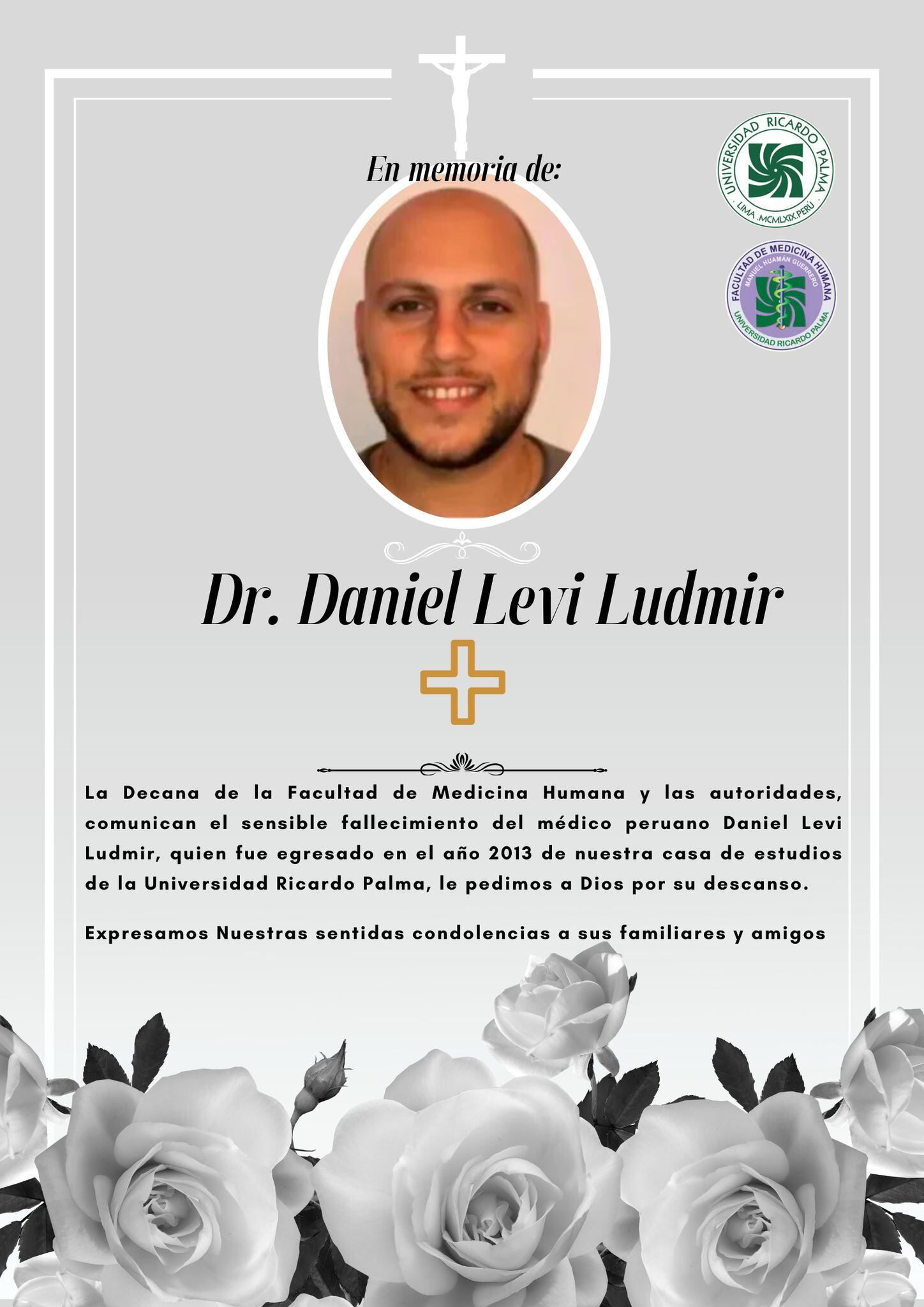 En memoria de:

UNIVERSIDAD RICARDO PALMA
LIMA .MCMLXIX.PERÚ

FACULTAD DE MEDICINA HUMANA
MANUEL HUAMÁN GUERRERO
UNIVERSIDAD RICARDO PALMA

Dr. Daniel Levi Ludmir

La Decana de la Facultad de Medicina Humana y las autoridades, comunican el sensible fallecimiento del médico peruano Daniel Levi Ludmir, quien fue egresado en el año 2013 de nuestra casa de estudios de la Universidad Ricardo Palma, le pedimos a Dios por su descanso.

Expresamos Nuestras sentidas condolencias a sus familiares y amigos